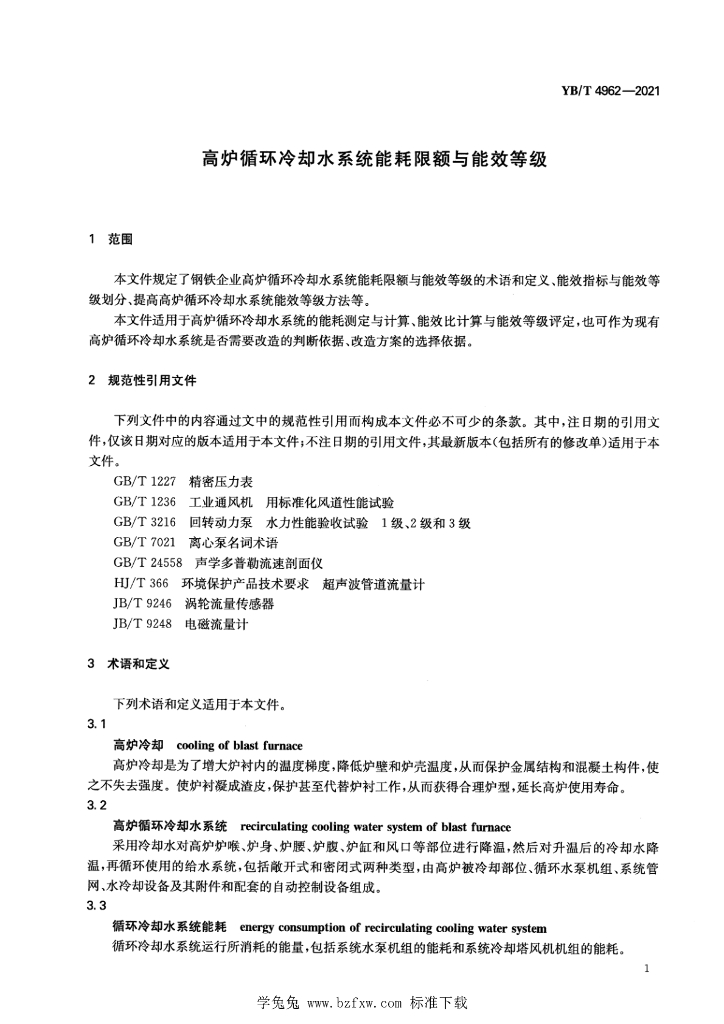 YB/T 4962—2021

高炉循环冷却水系统能耗限额与能效等级

1 范围

本文件规定了钢铁企业高炉循环冷却水系统能耗限额与能效等级的术语和定义、能效指标与能效等级划分、提高高炉循环冷却水系统能效等级方法等。

本文件适用于高炉循环冷却水系统的能耗测定与计算、能效比计算与能效等级评定，也可作为现有高炉循环冷却水系统是否需要改造的判断依据、改造方案的选择依据。

2 规范性引用文件

下列文件中的内容通过文中的规范性引用而构成本文件必不可少的条款。其中，注日期的引用文件，仅该日期对应的版本适用于本文件；不注日期的引用文件，其最新版本（包括所有的修改单）适用于本文件。

GB/T 1227 精密压力表
GB/T 1236 工业通风机 用标准化风道性能试验
GB/T 3216 回转动力泵 水力性能验收试验 1级、2级和3级
GB/T 7021 离心泵名词术语
GB/T 24558 声学多普勒流速剖面仪
HJ/T 366 环境保护产品技术要求 超声波管道流量计
JB/T 9246 涡轮流量传感器
JB/T 9248 电磁流量计

3 术语和定义

下列术语和定义适用于本文件。

3.1
高炉冷却 cooling of blast furnace
高炉冷却是为了增大炉衬内的温度梯度，降低炉壁和炉壳温度，从而保护金属结构和混凝土构件，使之不失去强度。使炉衬凝成渣皮，保护甚至代替炉衬工作，从而获得合理炉型，延长高炉使用寿命。

3.2
高炉循环冷却水系统 recirculating cooling water system of blast furnace
采用冷却水对高炉炉喉、炉身、炉腰、炉腹、炉缸和风口等部位进行降温，然后对升温后的冷却水降温，再循环使用的给水系统，包括敞开式和密闭式两种类型，由高炉被冷却部位、循环水泵机组、系统管网、水冷却设备及其附件和配套的自动控制设备组成。

3.3
循环冷却水系统能耗 energy consumption of recirculating cooling water system
循环冷却水系统运行所消耗的能量，包括系统水泵机组的能耗和系统冷却塔风机机组的能耗。

1

学兔兔 www.bzfxw.com 标准下载